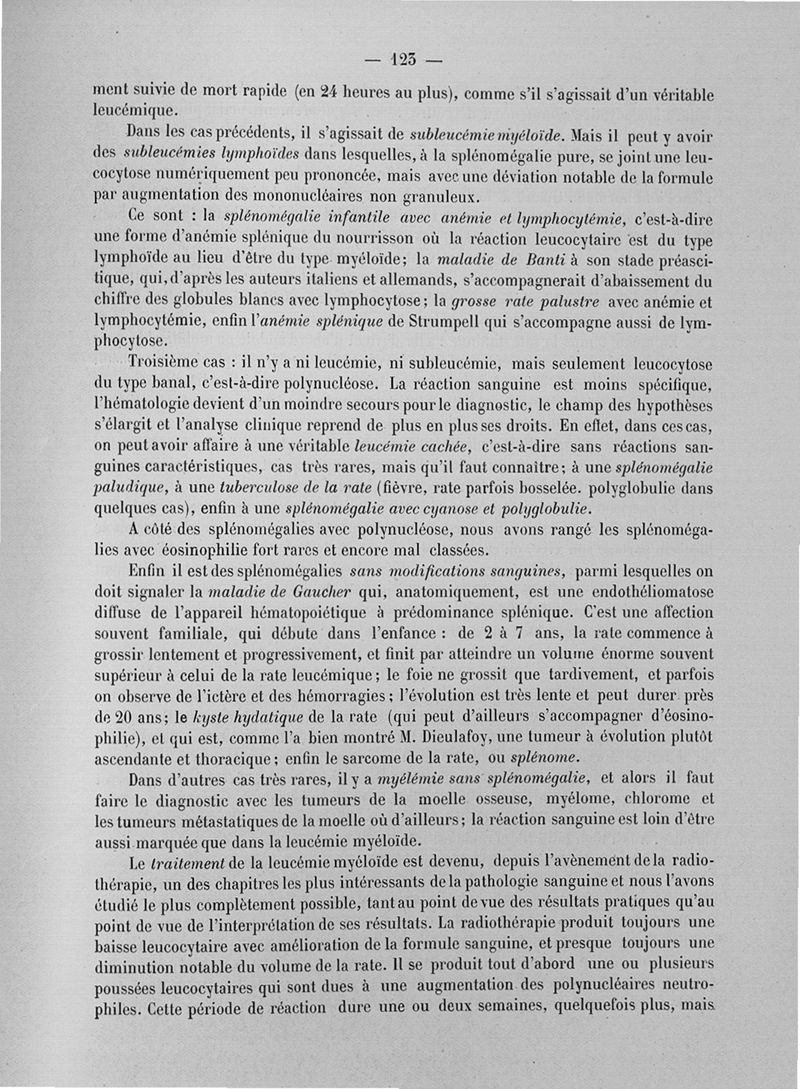 — 123 —

ment suivie de mort rapide (en 24 heures au plus), comme s'il s'agissait d'un véritable leucémique.

Dans les cas précédents, il s'agissait de subleucémie myéloïde. Mais il peut y avoir des subleucémies lymphoïdes dans lesquelles, à la splénomégalie pure, se joint une leucocytose numériquement peu prononcée, mais avec une déviation notable de la formule par augmentation des mononucléaires non granuleux.

Ce sont : la splénomégalie infantile avec anémie et lymphocytémie, c'est-à-dire une forme d'anémie splénique du nourrisson où la réaction leucocytaire est du type lymphoïde au lieu d'être du type myéloïde; la maladie de Banti à son stade préascitique, qui, d'après les auteurs italiens et allemands, s'accompagnerait d'abaissement du chiffre des globules blancs avec lymphocytose; la grosse rate palustre avec anémie et lymphocytémie, enfin l'anémie splénique de Strumpell qui s'accompagne aussi de lymphocytose.

Troisième cas : il n'y a ni leucémie, ni subleucémie, mais seulement leucocytose du type banal, c'est-à-dire polynucléose. La réaction sanguine est moins spécifique, l'hématologie devient d'un moindre secours pour le diagnostic, le champ des hypothèses s'élargit et l'analyse clinique reprend de plus en plus ses droits. En effet, dans ces cas, on peut avoir affaire à une véritable leucémie cachée, c'est-à-dire sans réactions sanguines caractéristiques, cas très rares, mais qu'il faut connaître; à une splénomégalie paludique, à une tuberculose de la rate (fièvre, rate parfois bosselée. polyglobulie dans quelques cas), enfin à une splénomégalie avec cyanose et polyglobulie.

A côté des splénomégalies avec polynucléose, nous avons rangé les splénomégalies avec éosinophilie fort rares et encore mal classées.

Enfin il est des splénomégalies sans modifications sanguines, parmi lesquelles on doit signaler la maladie de Gaucher qui, anatomiquement, est une endothéliomatose diffuse de l'appareil hématopoiétique à prédominance splénique. C'est une affection souvent familiale, qui débute dans l'enfance : de 2 à 7 ans, la rate commence à grossir lentement et progressivement, et finit par atteindre un volume énorme souvent supérieur à celui de la rate leucémique; le foie ne grossit que tardivement, et parfois on observe de l'ictère et des hémorragies; l'évolution est très lente et peut durer près de 20 ans; le kyste hydatique de la rate (qui peut d'ailleurs s'accompagner d'éosinophilie), et qui est, comme l'a bien montré M. Dieulafoy, une tumeur à évolution plutôt ascendante et thoracique; enfin le sarcome de la rate, ou splénome.

Dans d'autres cas très rares, il y a myélémie sans splénomégalie, et alors il faut faire le diagnostic avec les tumeurs de la moelle osseuse, myélome, chlorome et les tumeurs métastatiques de la moelle où d'ailleurs; la réaction sanguine est loin d'être aussi marquée que dans la leucémie myéloïde.

Le traitement de la leucémie myéloïde est devenu, depuis l'avènement de la radiothérapie, un des chapitres les plus intéressants de la pathologie sanguine et nous l'avons étudié le plus complètement possible, tant au point de vue des résultats pratiques qu'au point de vue de l'interprétation de ses résultats. La radiothérapie produit toujours une baisse leucocytaire avec amélioration de la formule sanguine, et presque toujours une diminution notable du volume de la rate. Il se produit tout d'abord une ou plusieurs poussées leucocytaires qui sont dues à une augmentation des polynucléaires neutrophiles. Cette période de réaction dure une ou deux semaines, quelquefois plus, mais